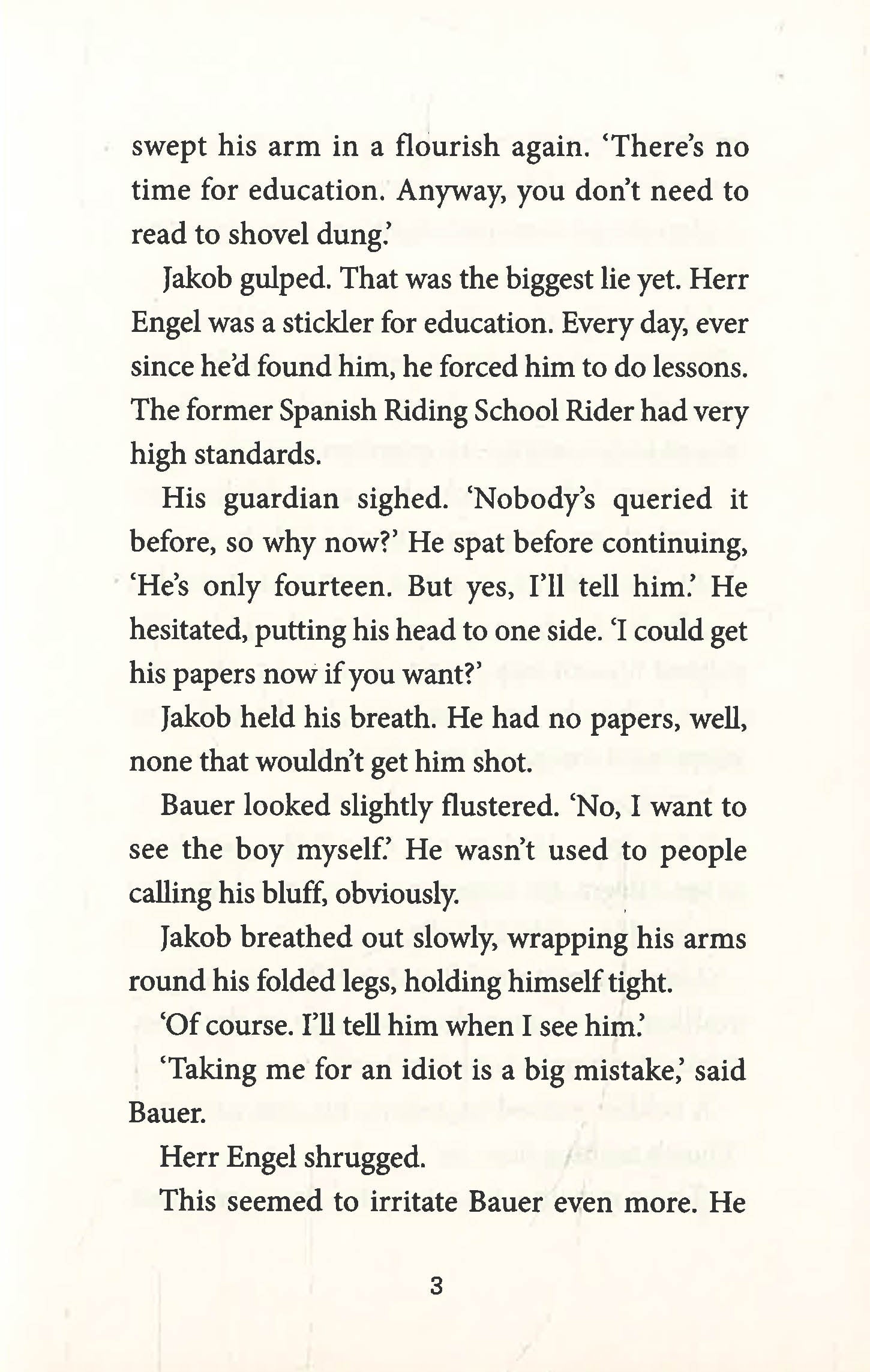 swept his arm in a flourish again. 'There's no time for education. Anyway, you don't need to read to shovel dung.'

Jakob gulped. That was the biggest lie yet. Herr Engel was a stickler for education. Every day, ever since he'd found him, he forced him to do lessons. The former Spanish Riding School Rider had very high standards.

His guardian sighed. 'Nobody's queried it before, so why now?' He spat before continuing, 'He's only fourteen. But yes, I'll tell him.' He hesitated, putting his head to one side. 'I could get his papers now if you want?'

Jakob held his breath. He had no papers, well, none that wouldn't get him shot.

Bauer looked slightly flustered. 'No, I want to see the boy myself.' He wasn't used to people calling his bluff, obviously.

Jakob breathed out slowly, wrapping his arms round his folded legs, holding himself tight.

'Of course. I'll tell him when I see him.'

'Taking me for an idiot is a big mistake,' said Bauer.

Herr Engel shrugged.

This seemed to irritate Bauer even more. He

3